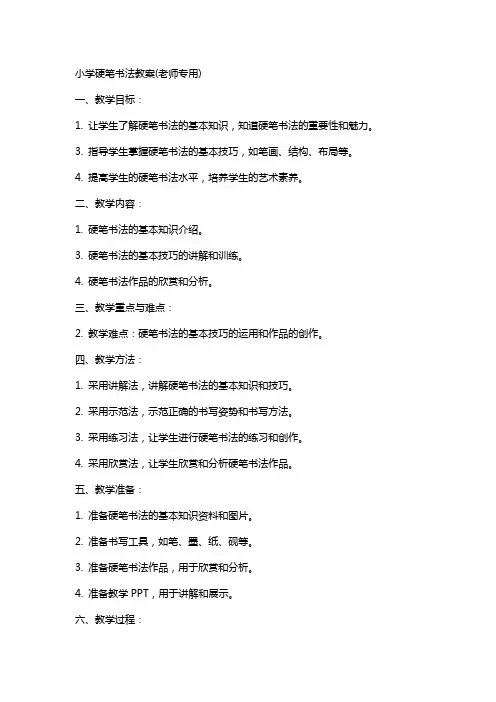 小学硬笔书法教案(老师专用)

一、教学目标：

1. 让学生了解硬笔书法的基本知识，知道硬笔书法的重要性和魅力。

3. 指导学生掌握硬笔书法的基本技巧，如笔画、结构、布局等。

4. 提高学生的硬笔书法水平，培养学生的艺术素养。

二、教学内容：

1. 硬笔书法的基本知识介绍。

3. 硬笔书法的基本技巧的讲解和训练。

4. 硬笔书法作品的欣赏和分析。

三、教学重点与难点：

2. 教学难点：硬笔书法的基本技巧的运用和作品的创作。

四、教学方法：

1. 采用讲解法，讲解硬笔书法的基本知识和技巧。

2. 采用示范法，示范正确的书写姿势和书写方法。

3. 采用练习法，让学生进行硬笔书法的练习和创作。

4. 采用欣赏法，让学生欣赏和分析硬笔书法作品。

五、教学准备：

1. 准备硬笔书法的基本知识资料和图片。

2. 准备书写工具，如笔、墨、纸、砚等。

3. 准备硬笔书法作品，用于欣赏和分析。

4. 准备教学 PPT，用于讲解和展示。

六、教学过程：